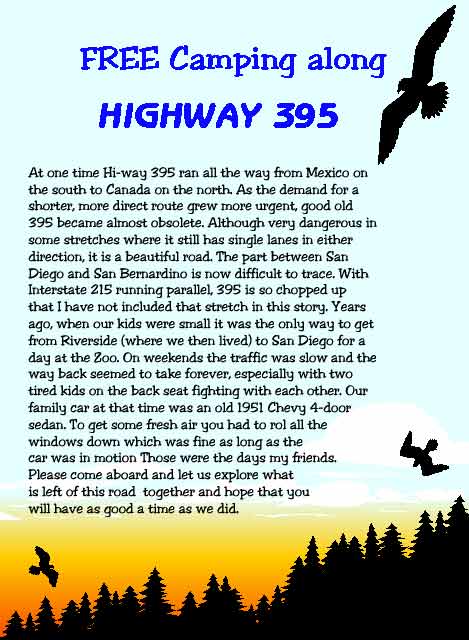 FREE Camping along

HIGHWAY 395

At one time Hi-way 395 ran all the way from Mexico on the south to Canada on the north. As the demand for a shorter, more direct route grew more urgent, good old 395 became almost obsolete. Although very dangerous in some stretches where it still has single lanes in either direction, it is a beautiful road. The part between San Diego and San Bernardino is now difficult to trace. With Interstate 215 running parallel, 395 is so chopped up that I have not included that stretch in this story. Years ago, when our kids were small it was the only way to get from Riverside (where we then lived) to San Diego for a day at the Zoo. On weekends the traffic was slow and the way back seemed to take forever, especially with two tired kids on the back seat fighting with each other. Our family car at that time was an old 1951 Chevy 4-door sedan. To get some fresh air you had to rol all the windows down which was fine as long as the car was in motion Those were the days my friends. Please come aboard and let us explore what is left of this road together and hope that you will have as good a time as we did.